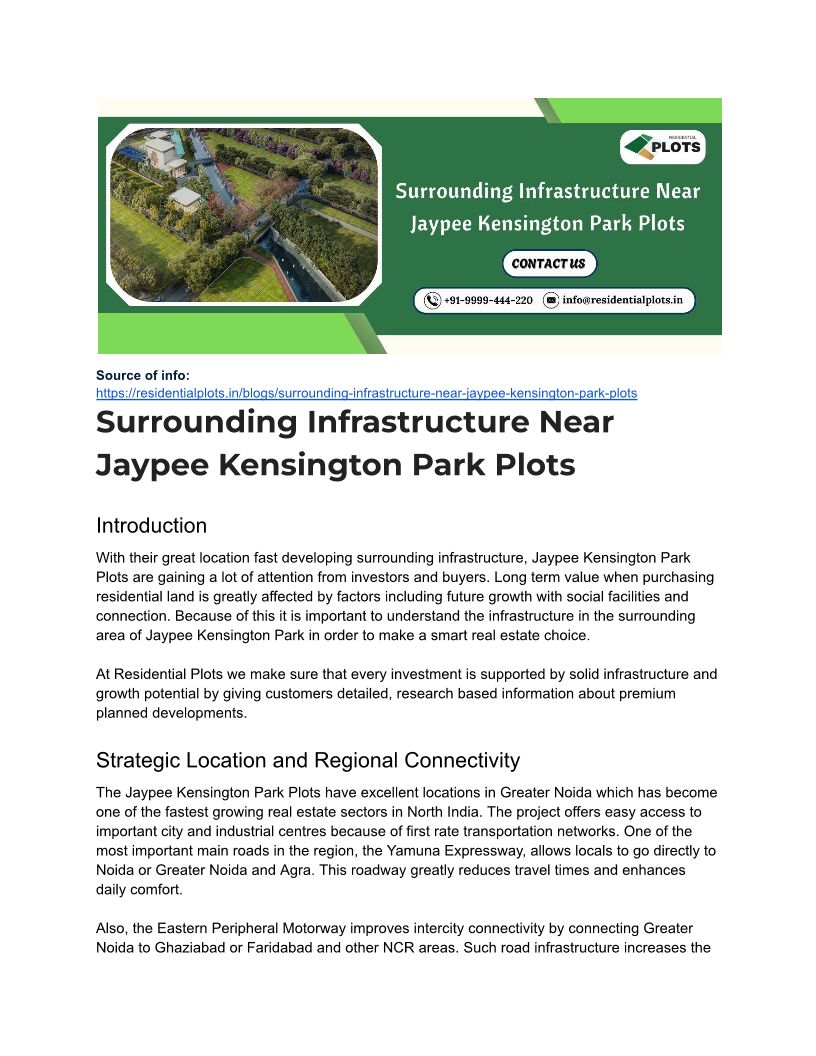 RESIDENTIAL PLOTS

Surrounding Infrastructure Near Jaypee Kensington Park Plots

CONTACT US

+91-9999-444-220 info@residentialplots.in

Source of info:
https://residentialplots.in/blogs/surrounding-infrastructure-near-jaypee-kensington-park-plots

Surrounding Infrastructure Near Jaypee Kensington Park Plots

Introduction

With their great location fast developing surrounding infrastructure, Jaypee Kensington Park Plots are gaining a lot of attention from investors and buyers. Long term value when purchasing residential land is greatly affected by factors including future growth with social facilities and connection. Because of this it is important to understand the infrastructure in the surrounding area of Jaypee Kensington Park in order to make a smart real estate choice.

At Residential Plots we make sure that every investment is supported by solid infrastructure and growth potential by giving customers detailed, research based information about premium planned developments.

Strategic Location and Regional Connectivity

The Jaypee Kensington Park Plots have excellent locations in Greater Noida which has become one of the fastest growing real estate sectors in North India. The project offers easy access to important city and industrial centres because of first rate transportation networks. One of the most important main roads in the region, the Yamuna Expressway, allows locals to go directly to Noida or Greater Noida and Agra. This roadway greatly reduces travel times and enhances daily comfort.

Also, the Eastern Peripheral Motorway improves intercity connectivity by connecting Greater Noida to Ghaziabad or Faridabad and other NCR areas. Such road infrastructure increases the